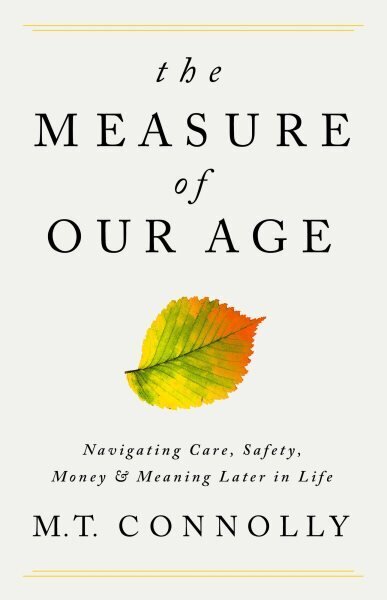 the
MEASURE
of
OUR AGE

Navigating Care, Safety, Money & Meaning Later in Life

M.T. CONNOLLY